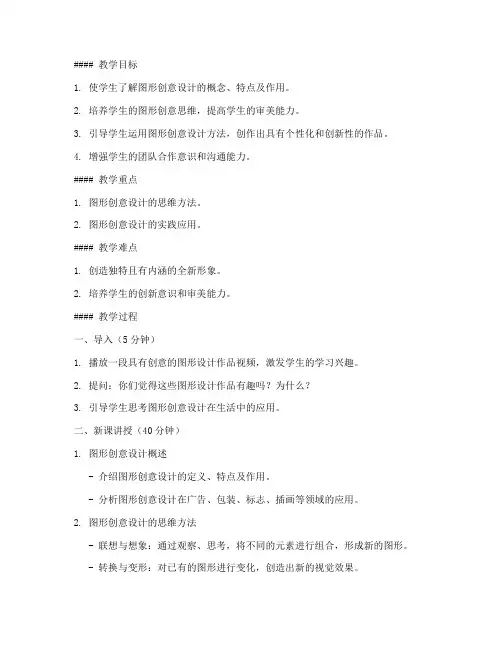 #### 教学目标

1. 使学生了解图形创意设计的概念、特点及作用。

2. 培养学生的图形创意思维，提高学生的审美能力。

3. 引导学生运用图形创意设计方法，创作出具有个性化和创新性的作品。

4. 增强学生的团队合作意识和沟通能力。

#### 教学重点

1. 图形创意设计的思维方法。

2. 图形创意设计的实践应用。

#### 教学难点

1. 创造独特且有内涵的全新形象。

2. 培养学生的创新意识和审美能力。

#### 教学过程

一、导入（5 分钟）

1. 播放一段具有创意的图形设计作品视频，激发学生的学习兴趣。

2. 提问：你们觉得这些图形设计作品有趣吗？为什么？

3. 引导学生思考图形创意设计在生活中的应用。

二、新课讲授（40 分钟）

1. 图形创意设计概述

- 介绍图形创意设计的定义、特点及作用。

- 分析图形创意设计在广告、包装、标志、插画等领域的应用。

2. 图形创意设计的思维方法

- 联想与想象：通过观察、思考，将不同的元素进行组合，形成新的图形。

- 转换与变形：对已有的图形进行变化，创造出新的视觉效果。